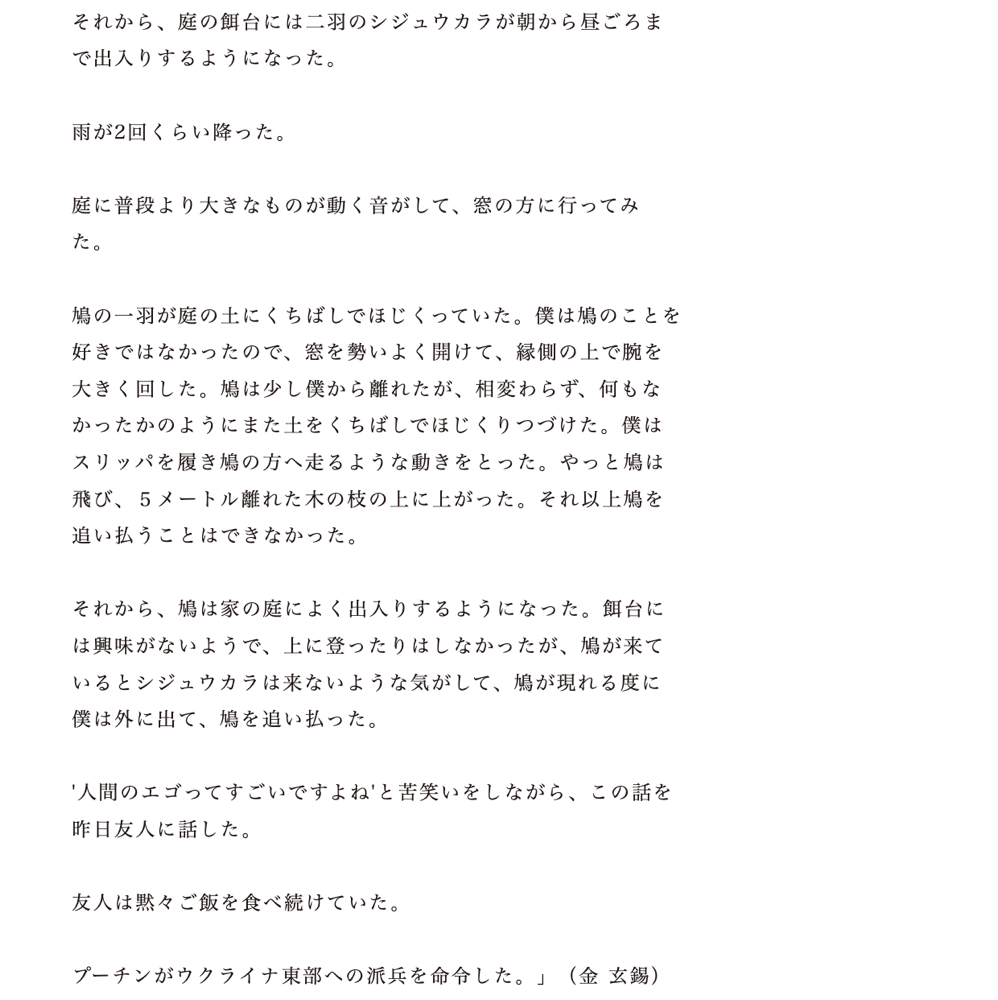 それから、庭の餌台には二羽のシジュウカラが朝から昼ごろまで出入りするようになった。

雨が2回くらい降った。

庭に普段より大きなものが動く音がして、窓の方に行ってみた。

鳩の一羽が庭の土にくちばしでほじくっていた。僕は鳩のことを好きではなかったので、窓を勢いよく開けて、縁側の上で腕を大きく回した。鳩は少し僕から離れたが、相変わらず、何もなかったかのようにまた土をくちばしでほじくりつづけた。僕はスリッパを履き鳩の方へ走るような動きをとった。やっと鳩は飛び、５メートル離れた木の枝の上に上がった。それ以上鳩を追い払うことはできなかった。

それから、鳩は家の庭によく出入りするようになった。餌台には興味がないようで、上に登ったりはしなかったが、鳩が来ているとシジュウカラは来ないような気がして、鳩が現れる度に僕は外に出て、鳩を追い払った。

'人間のエゴってすごいですよね'と苦笑いをしながら、この話を昨日友人に話した。

友人は黙々ご飯を食べ続けていた。

プーチンがウクライナ東部への派兵を命令した。」（金 玄錫）